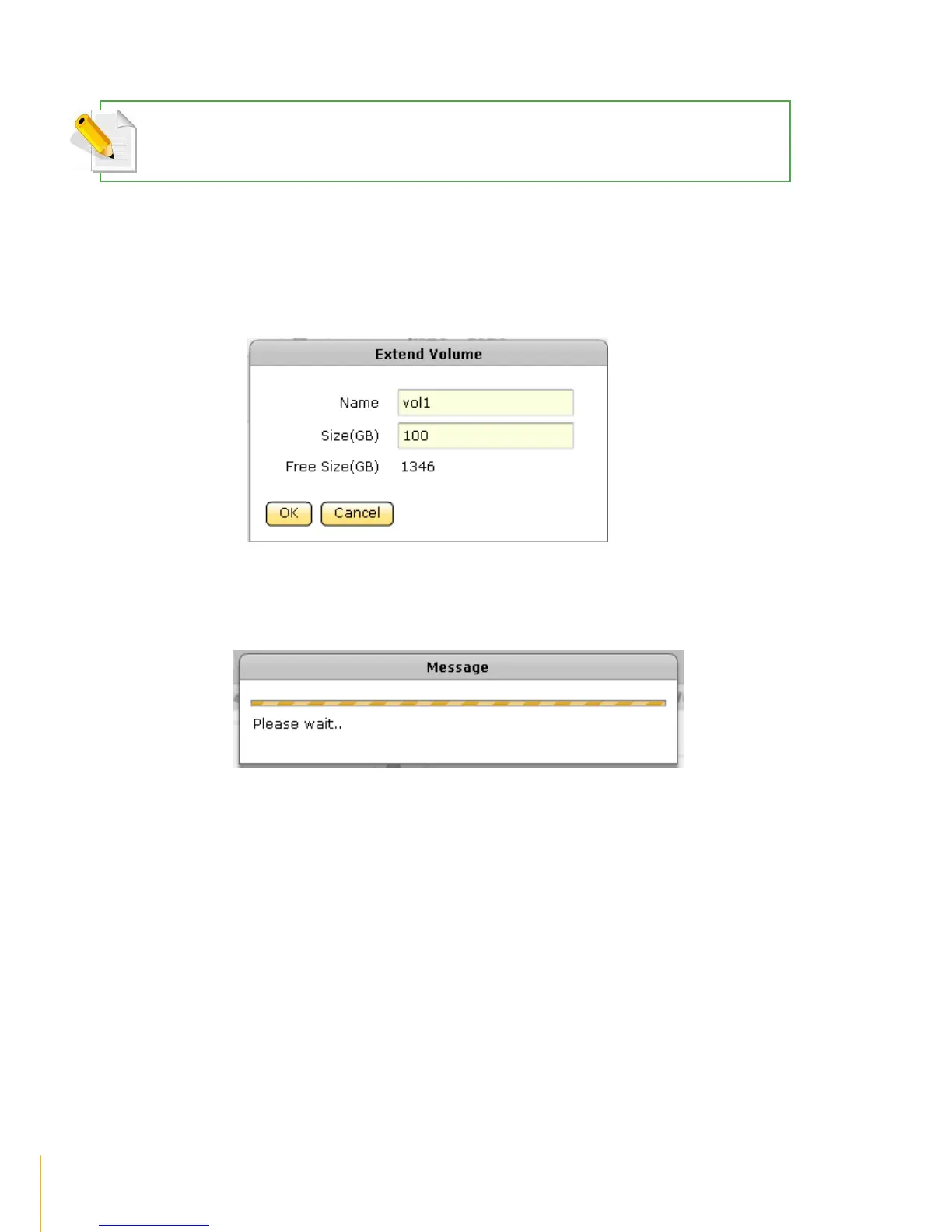 Extend Volume

Name
vol1
Size(GB)
100
Free Size(GB)
1346

OK
Cancel

Message

Please wait..